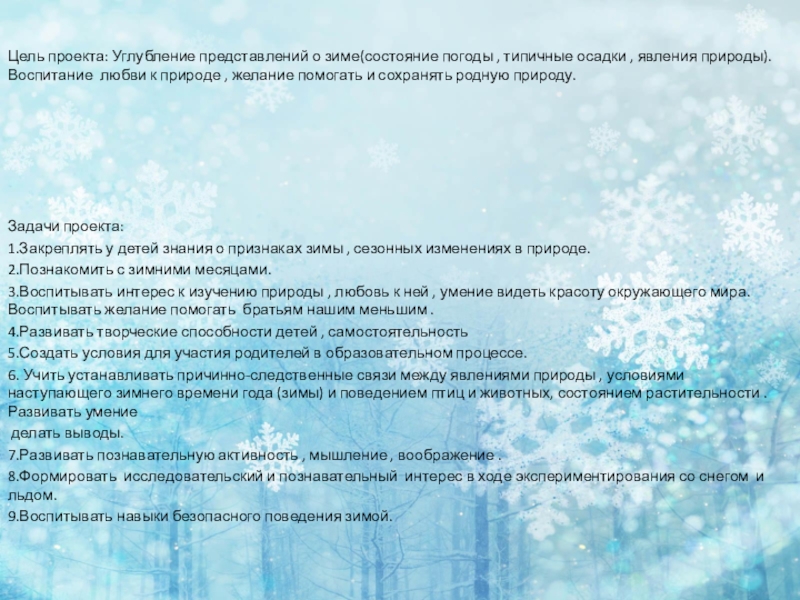 Цель проекта: Углубление представлений о зиме(состояние погоды , типичные осадки , явления природы). Воспитание любви к природе , желание помогать и сохранять родную природу.

Задачи проекта:

1.Закреплять у детей знания о признаках зимы , сезонных изменениях в природе.

2.Познакомить с зимними месяцами.

3.Воспитывать интерес к изучению природы , любовь к ней , умение видеть красоту окружающего мира. Воспитывать желание помогать братьям нашим меньшим .

4.Развивать творческие способности детей , самостоятельность

5.Создать условия для участия родителей в образовательном процессе.

6. Учить устанавливать причинно-следственные связи между явлениями природы , условиями наступающего зимнего времени года (зимы) и поведением птиц и животных, состоянием растительности . Развивать умение

делать выводы.

7.Развивать познавательную активность , мышление , воображение .

8.Формировать исследовательский и познавательный интерес в ходе экспериментирования со снегом и льдом.

9.Воспитывать навыки безопасного поведения зимой.